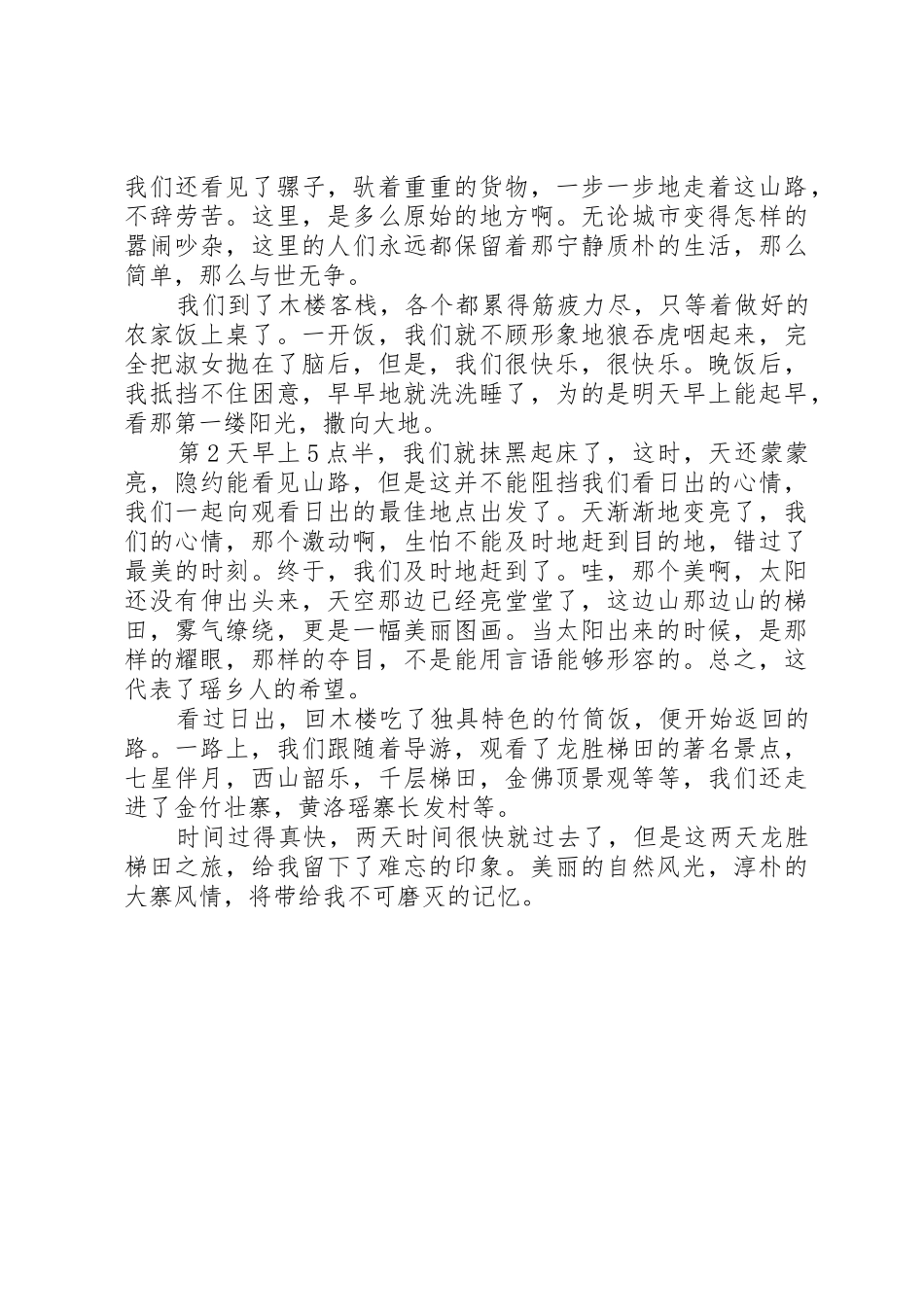 我们还看见了骡子，驮着重重的货物，一步一步地走着这山路，不辞劳苦。这里，是多么原始的地方啊。无论城市变得怎样的嚣闹吵杂，这里的人们永远都保留着那宁静质朴的生活，那么简单，那么与世无争。

我们到了木楼客栈，各个都累得筋疲力尽，只等着做好的农家饭上桌了。一开饭，我们就不顾形象地狼吞虎咽起来，完全把淑女抛在了脑后，但是，我们很快乐，很快乐。晚饭后，我抵挡不住困意，早早地就洗洗睡了，为的是明天早上能起早，看那第一缕阳光，撒向大地。

第2天早上5点半，我们就抹黑起床了，这时，天还蒙蒙亮，隐约能看见山路，但是这并不能阻挡我们看日出的心情，我们一起向观看日出的最佳地点出发了。天渐渐地变亮了，我们的心情，那个激动啊，生怕不能及时地赶到目的地，错过了最美的时刻。终于，我们及时地赶到了。哇，那个美啊，太阳还没有伸出头来，天空那边已经亮堂堂了，这边山那边山的梯田，雾气缭绕，更是一幅美丽图画。当太阳出来的时候，是那样的耀眼，那样的夺目，不是能用言语能够形容的。总之，这代表了瑶乡人的希望。

看过日出，回木楼吃了独具特色的竹筒饭，便开始返回的路。一路上，我们跟随着导游，观看了龙胜梯田的著名景点，七星伴月，西山韶乐，千层梯田，金佛顶景观等等，我们还走进了金竹壮寨，黄洛瑶寨长发村等。

时间过得真快，两天时间很快就过去了，但是这两天龙胜梯田之旅，给我留下了难忘的印象。美丽的自然风光，淳朴的大寨风情，将带给我不可磨灭的记忆。